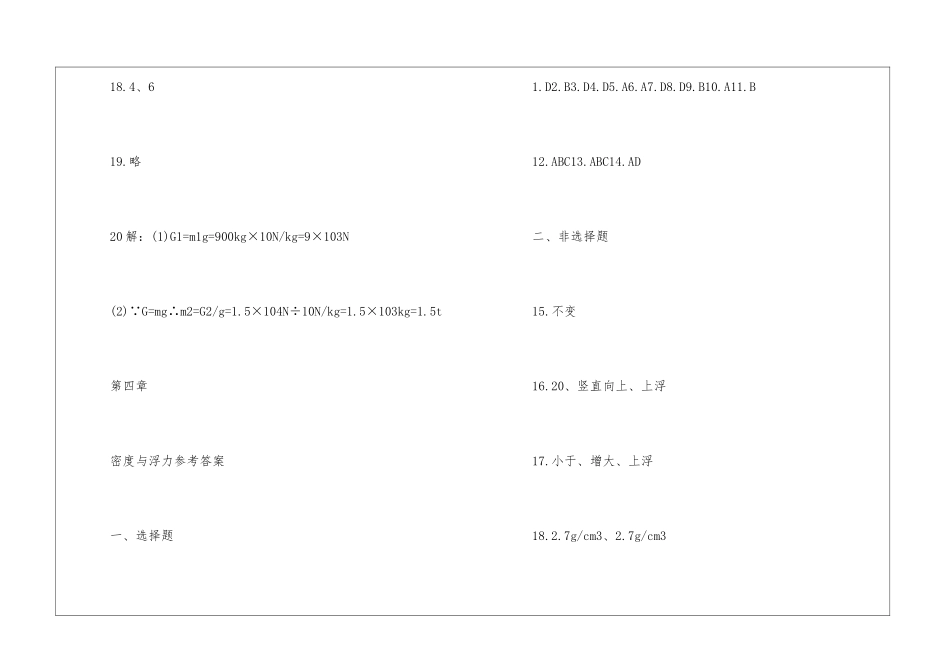 18.4、6

19.略

20解：(1)G1=m1g=900kg×10N/kg=9×103N

(2)∵G=mg∴m2=G2/g=1.5×104N÷10N/kg=1.5×103kg=1.5t

第四章

密度与浮力参考答案

一、选择题

1.D2.B3.D4.D5.A6.A7.D8.D9.B10.A11.B

12.ABC13.ABC14.AD

二、非选择题

15.不变

16.20、竖直向上、上浮

17.小于、增大、上浮

18.2.7g/cm3、2.7g/cm3